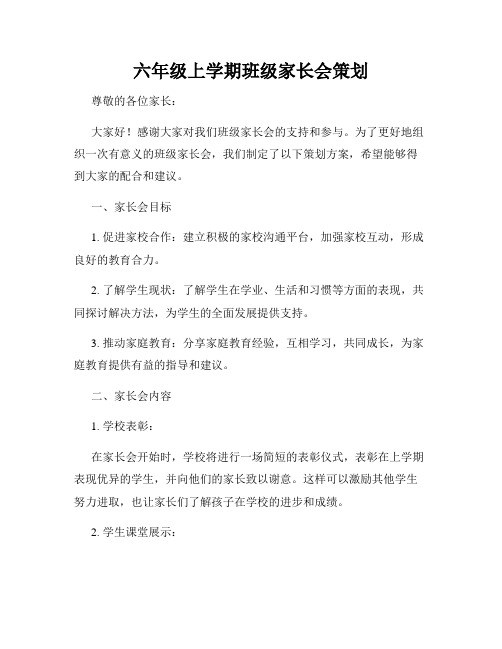 六年级上学期班级家长会策划

尊敬的各位家长：

大家好！感谢大家对我们班级家长会的支持和参与。为了更好地组织一次有意义的班级家长会，我们制定了以下策划方案，希望能够得到大家的配合和建议。

一、家长会目标

1. 促进家校合作：建立积极的家校沟通平台，加强家校互动，形成良好的教育合力。

2. 了解学生现状：了解学生在学业、生活和习惯等方面的表现，共同探讨解决方法，为学生的全面发展提供支持。

3. 推动家庭教育：分享家庭教育经验，互相学习，共同成长，为家庭教育提供有益的指导和建议。

二、家长会内容

1. 学校表彰：

在家长会开始时，学校将进行一场简短的表彰仪式，表彰在上学期表现优异的学生，并向他们的家长致以谢意。这样可以激励其他学生努力进取，也让家长们了解孩子在学校的进步和成绩。

2. 学生课堂展示：